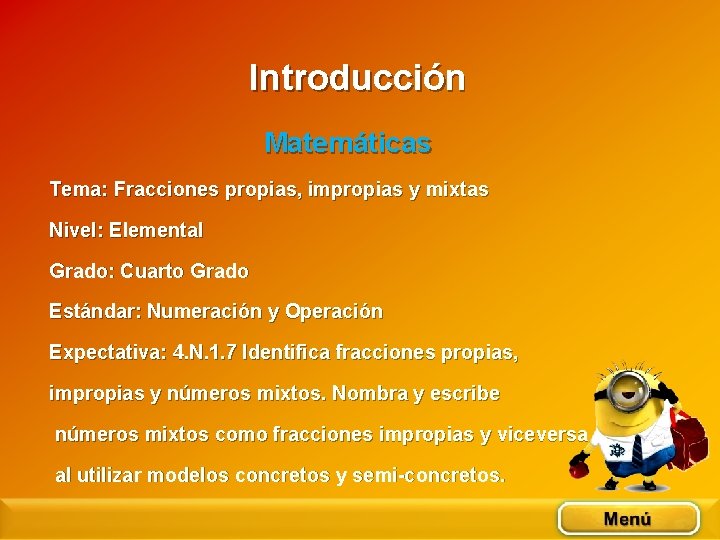 Introducción

Matemáticas

Tema: Fracciones propias, impropias y mixtas

Nivel: Elemental

Grado: Cuarto Grado

Estándar: Numeración y Operación

Expectativa: 4.N.1.7 Identifica fracciones propias, impropias y números mixtos. Nombra y escribe números mixtos como fracciones impropias y viceversa al utilizar modelos concretos y semi-concretos.

Menú